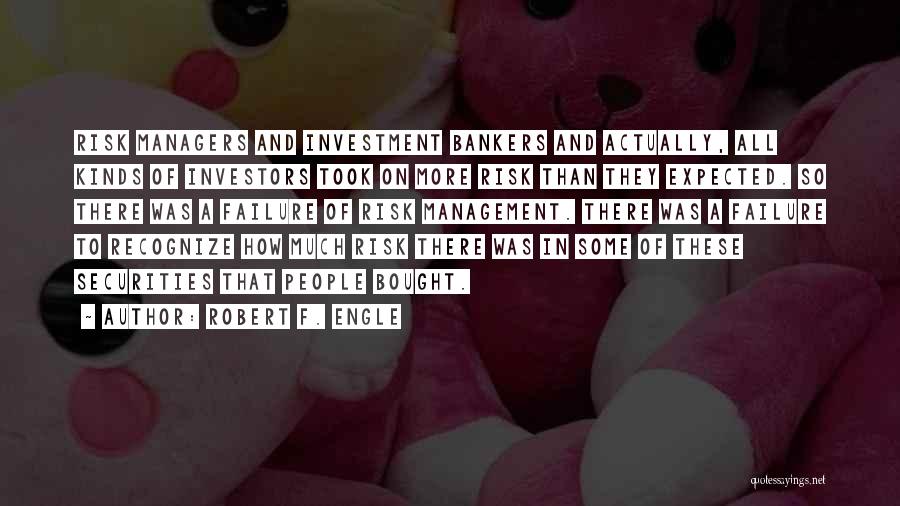 RISK MANAGERS AND INVESTMENT BANKERS AND ACTUALLY, ALL KINDS OF INVESTORS TOOK ON MORE RISK THAN THEY EXPECTED. SO THERE WAS A FAILURE OF RISK MANAGEMENT. THERE WAS A FAILURE TO RECOGNIZE HOW MUCH RISK THERE WAS IN SOME OF THESE SECURITIES THAT PEOPLE BOUGHT.

~ AUTHOR: ROBERT F. ENGLE

quotessayings.net